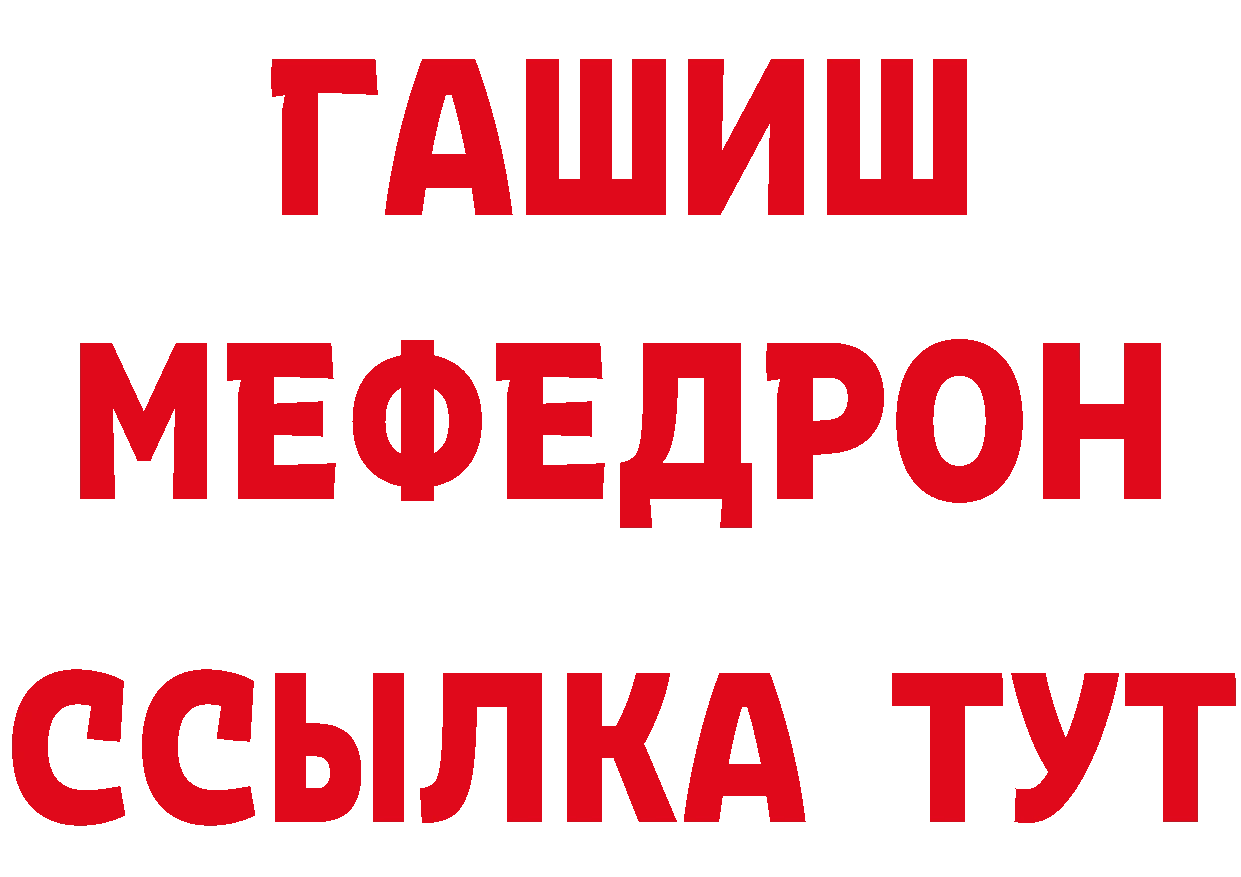 ГАШИШ
МЕФЕДРОН
ССЫЛКА ТУТ